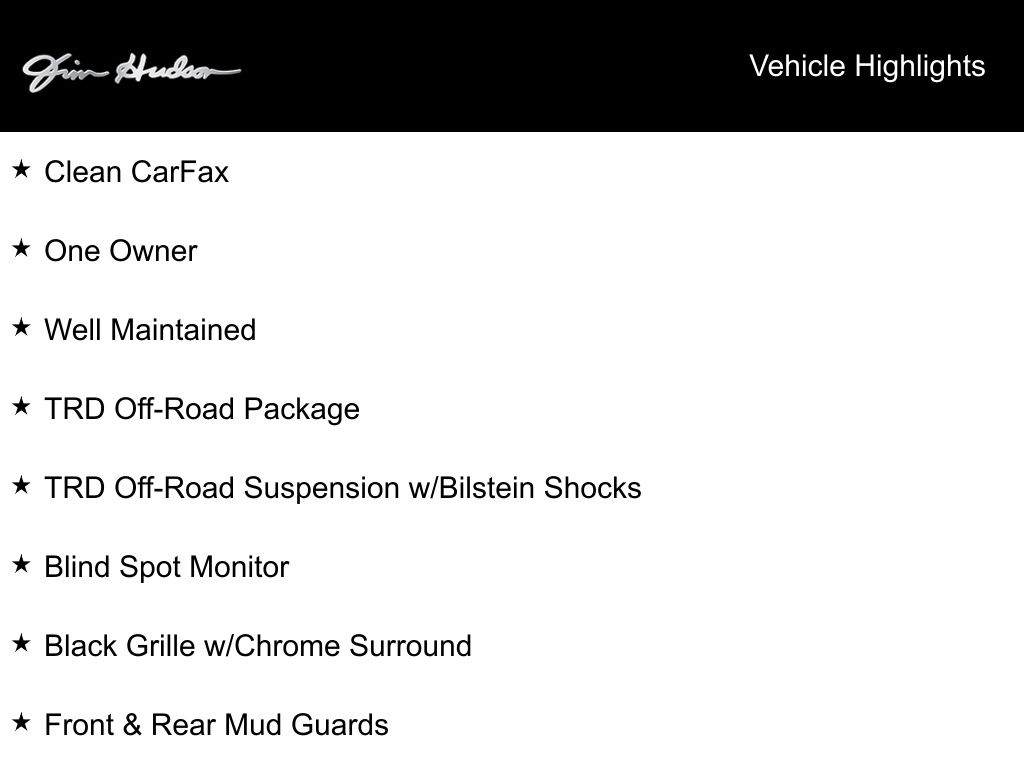 Jim Hudson

Vehicle Highlights

★ Clean CarFax

★ One Owner

★ Well Maintained

★ TRD Off-Road Package

★ TRD Off-Road Suspension w/Bilstein Shocks

★ Blind Spot Monitor

★ Black Grille w/Chrome Surround

★ Front & Rear Mud Guards